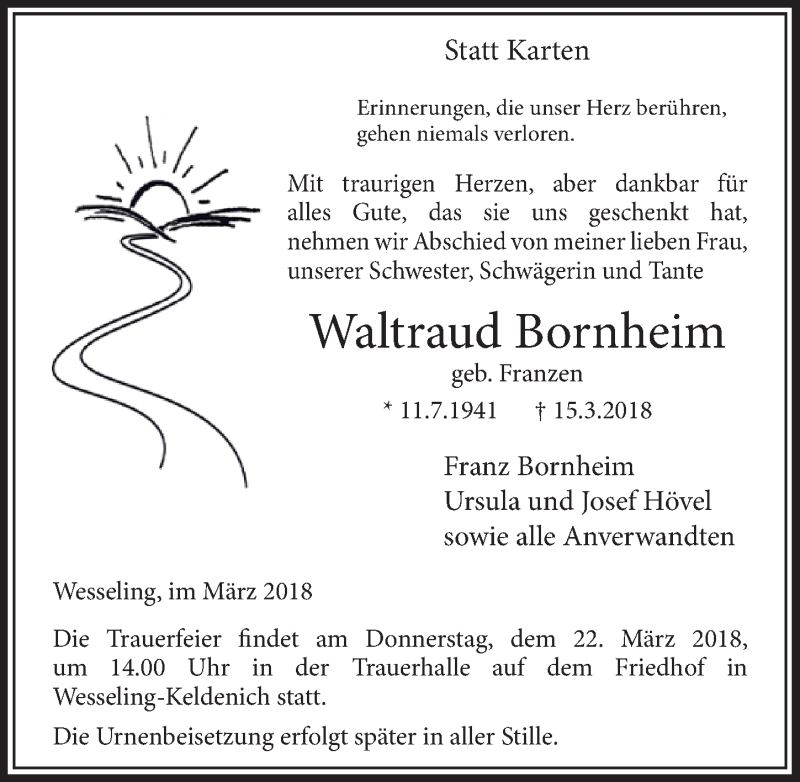 Statt Karten

Erinnerungen, die unser Herz berühren, gehen niemals verloren.

Mit traurigen Herzen, aber dankbar für alles Gute, das sie uns geschenkt hat, nehmen wir Abschied von meiner lieben Frau, unserer Schwester, Schwägerin und Tante

Waltraud Bornheim

geb. Franzen

* 11.7.1941 † 15.3.2018

Franz Bornheim
Ursula und Josef Hövel
sowie alle Anverwandten

Wesseling, im März 2018

Die Trauerfeier findet am Donnerstag, dem 22. März 2018, um 14.00 Uhr in der Trauerhalle auf dem Friedhof in Wesseling-Keldenich statt.

Die Urnenbeisetzung erfolgt später in aller Stille.